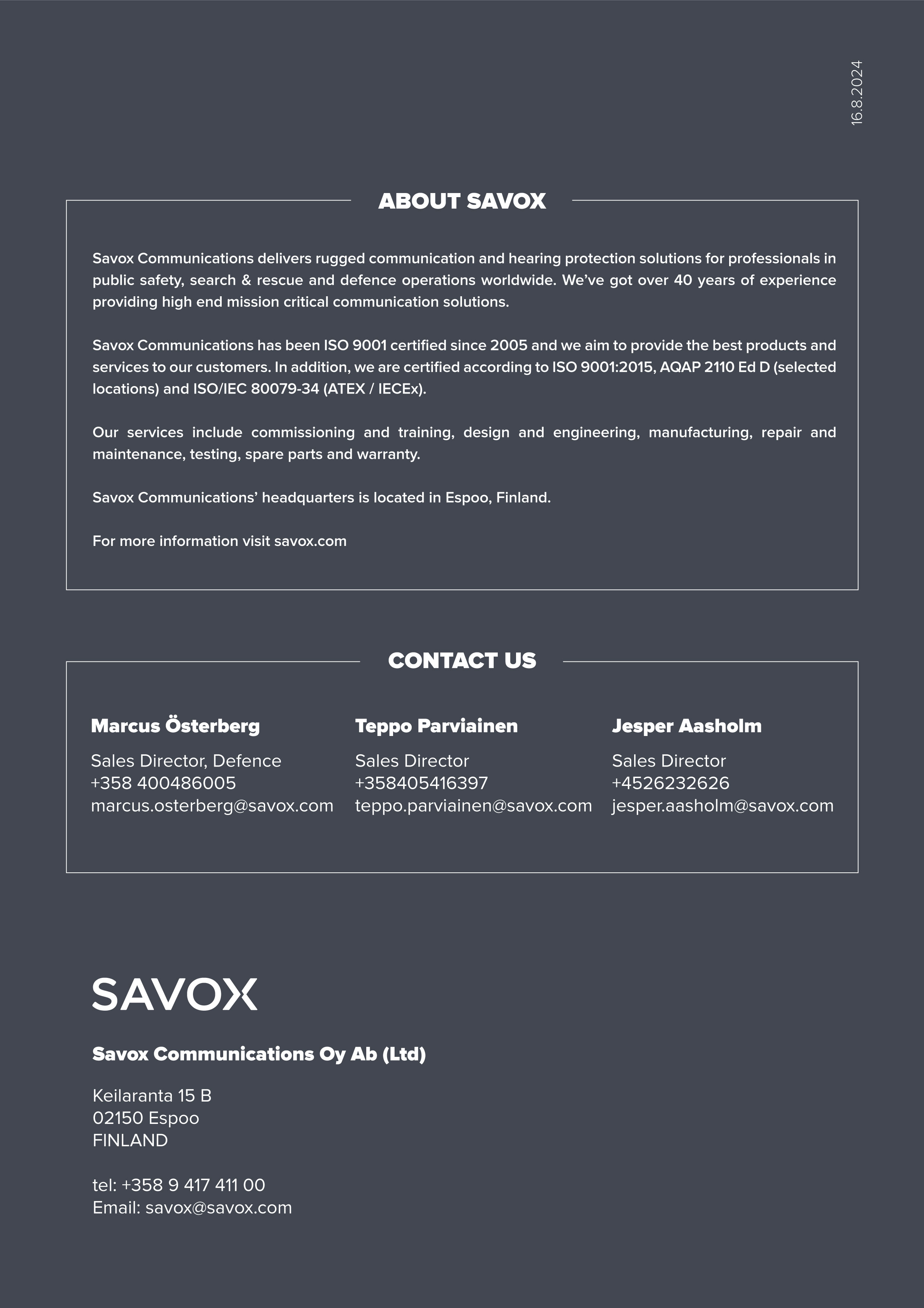 16.8.2024

ABOUT SAVOX

Savox Communications delivers rugged communication and hearing protection solutions for professionals in public safety, search & rescue and defence operations worldwide. We've got over 40 years of experience providing high end mission critical communication solutions.

Savox Communications has been ISO 9001 certified since 2005 and we aim to provide the best products and services to our customers. In addition, we are certified according to ISO 9001:2015, AQAP 2110 Ed D (selected locations) and ISO/IEC 80079-34 (ATEX / IECEx).

Our services include commissioning and training, design and engineering, manufacturing, repair and maintenance, testing, spare parts and warranty.

Savox Communications' headquarters is located in Espoo, Finland.

For more information visit savox.com

CONTACT US

Marcus Österberg
Sales Director, Defence
+358 400486005
marcus.osterberg@savox.com

Teppo Parviainen
Sales Director
+358405416397
teppo.parviainen@savox.com

Jesper Aasholm
Sales Director
+4526232626
jesper.aasholm@savox.com

SAVOX

Savox Communications Oy Ab (Ltd)

Keilaranta 15 B
02150 Espoo
FINLAND

tel: +358 9 417 411 00
Email: savox@savox.com